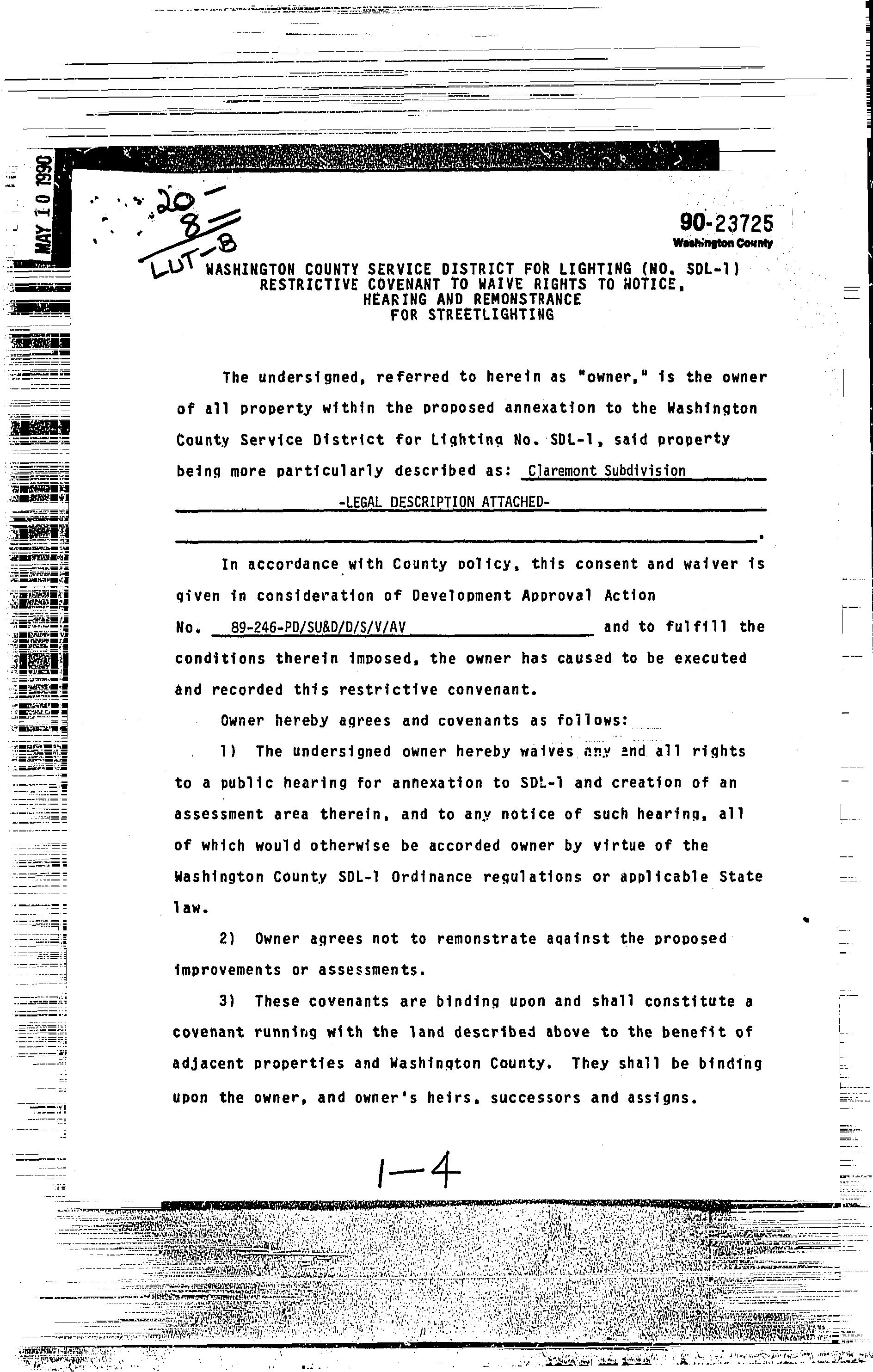 MAY 10 1990

20
8
LUT-B

90-23725
Washington County

WASHINGTON COUNTY SERVICE DISTRICT FOR LIGHTING (NO. SDL-1)
RESTRICTIVE COVENANT TO WAIVE RIGHTS TO NOTICE,
HEARING AND REMONSTRANCE
FOR STREETLIGHTING

The undersigned, referred to herein as "owner," is the owner of all property within the proposed annexation to the Washington County Service District for Lighting No. SDL-1, said property being more particularly described as: Claremont Subdivision
-LEGAL DESCRIPTION ATTACHED-
.

In accordance with County policy, this consent and waiver is given in consideration of Development Approval Action No. 89-246-PD/SU&D/D/S/V/AV and to fulfill the conditions therein imposed, the owner has caused to be executed and recorded this restrictive convenant.

Owner hereby agrees and covenants as follows:

1) The undersigned owner hereby waives any and all rights to a public hearing for annexation to SDL-1 and creation of an assessment area therein, and to any notice of such hearing, all of which would otherwise be accorded owner by virtue of the Washington County SDL-1 Ordinance regulations or applicable State law.

2) Owner agrees not to remonstrate against the proposed improvements or assessments.

3) These covenants are binding upon and shall constitute a covenant running with the land described above to the benefit of adjacent properties and Washington County. They shall be binding upon the owner, and owner's heirs, successors and assigns.

1-4